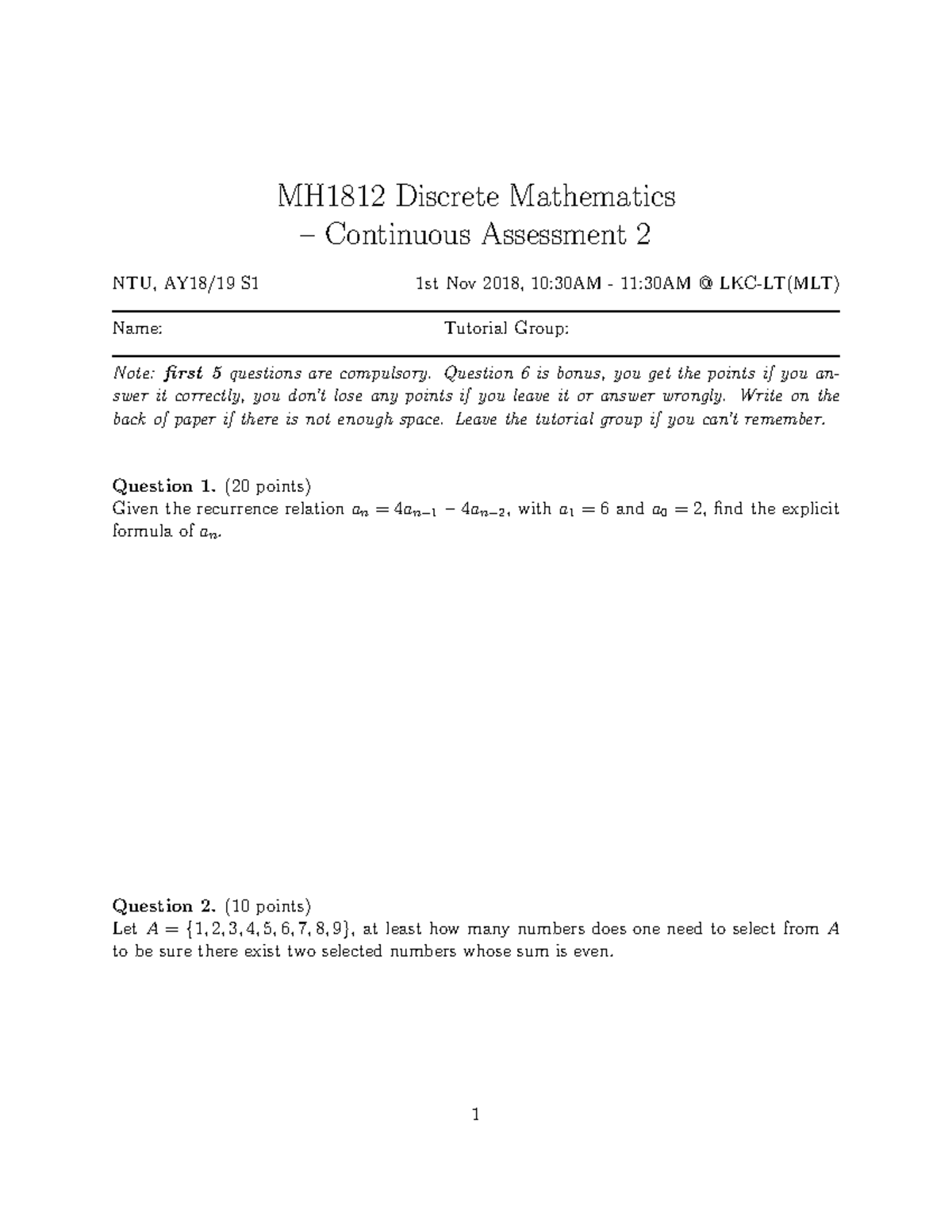 MH1812 Discrete Mathematics
– Continuous Assessment 2

NTU, AY18/19 S1 1st Nov 2018, 10:30AM - 11:30AM @ LKC-LT(MLT)

Name: Tutorial Group:

Note: first 5 questions are compulsory. Question 6 is bonus, you get the points if you answer it correctly, you don't lose any points if you leave it or answer wrongly. Write on the back of paper if there is not enough space. Leave the tutorial group if you can't remember.

Question 1. (20 points)
Given the recurrence relation $a_n = 4a_{n-1} - 4a_{n-2}$, with $a_1 = 6$ and $a_0 = 2$, find the explicit formula of $a_n$.

Question 2. (10 points)
Let $A = \{1, 2, 3, 4, 5, 6, 7, 8, 9\}$, at least how many numbers does one need to select from $A$ to be sure there exist two selected numbers whose sum is even.

1